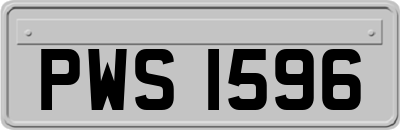 PWS 1596